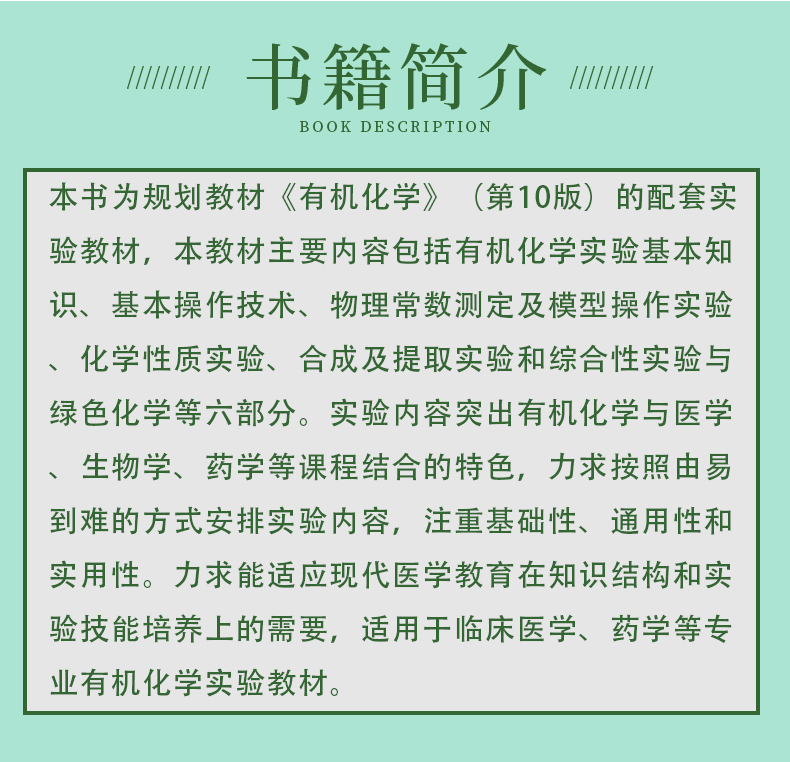 //////////  书籍简介  //////////

BOOK DESCRIPTION

本书为规划教材《有机化学》（第10版）的配套实验教材，本教材主要内容包括有机化学实验基本知识、基本操作技术、物理常数测定及模型操作实验、化学性质实验、合成及提取实验和综合性实验与绿色化学等六部分。实验内容突出有机化学与医学、生物学、药学等课程结合的特色，力求按照由易到难的方式安排实验内容，注重基础性、通用性和实用性。力求能适应现代医学教育在知识结构和实验技能培养上的需要，适用于临床医学、药学等专业有机化学实验教材。